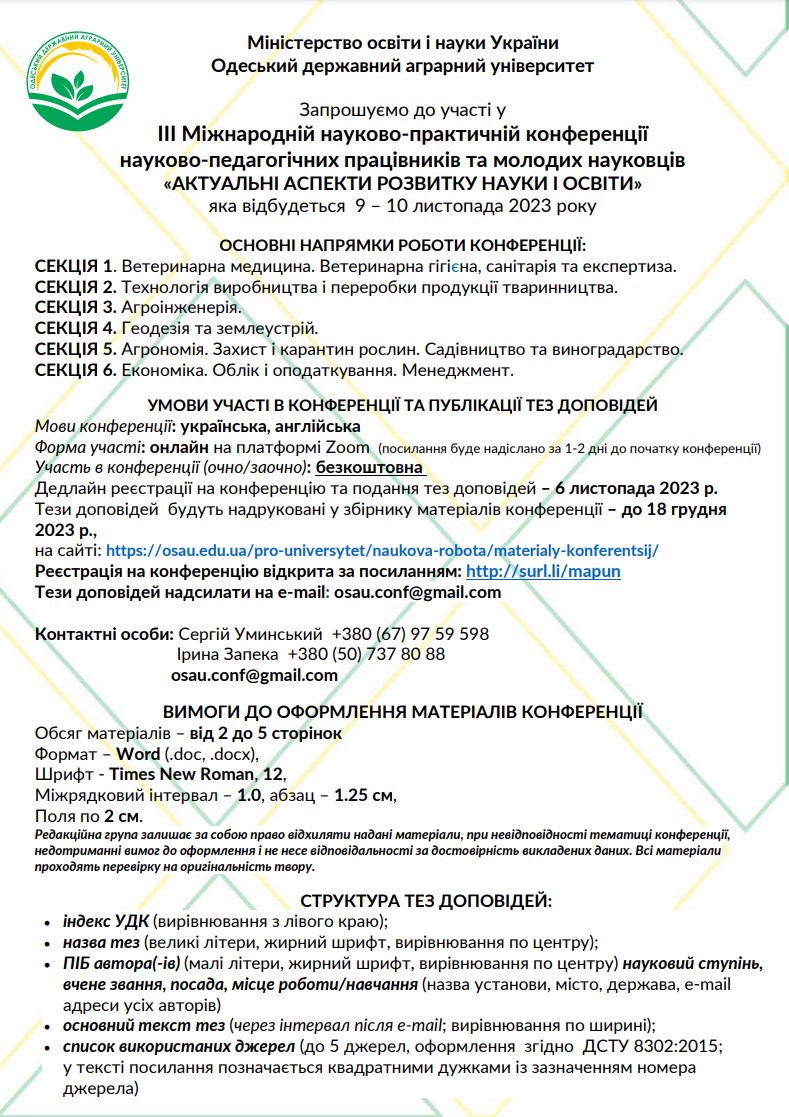 ОДЕСЬКИЙ ДЕРЖАВНИЙ АГРАРНИЙ УНІВЕРСИТЕТ

Міністерство освіти і науки України
Одеський державний аграрний університет

Запрошуємо до участі у
ІІІ Міжнародній науково-практичній конференції
науково-педагогічних працівників та молодих науковців
«АКТУАЛЬНІ АСПЕКТИ РОЗВИТКУ НАУКИ І ОСВІТИ»
яка відбудеться 9 – 10 листопада 2023 року

ОСНОВНІ НАПРЯМКИ РОБОТИ КОНФЕРЕНЦІЇ:
СЕКЦІЯ 1. Ветеринарна медицина. Ветеринарна гігієна, санітарія та експертиза.
СЕКЦІЯ 2. Технологія виробництва і переробки продукції тваринництва.
СЕКЦІЯ 3. Агроінженерія.
СЕКЦІЯ 4. Геодезія та землеустрій.
СЕКЦІЯ 5. Агрономія. Захист і карантин рослин. Садівництво та виноградарство.
СЕКЦІЯ 6. Економіка. Облік і оподаткування. Менеджмент.

УМОВИ УЧАСТІ В КОНФЕРЕНЦІЇ ТА ПУБЛІКАЦІЇ ТЕЗ ДОПОВІДЕЙ
Мови конференції: українська, англійська
Форма участі: онлайн на платформі Zoom (посилання буде надіслано за 1-2 дні до початку конференції)
Участь в конференції (очно/заочно): безкоштовна
Дедлайн реєстрації на конференцію та подання тез доповідей – 6 листопада 2023 р.
Тези доповідей будуть надруковані у збірнику матеріалів конференції – до 18 грудня 2023 р.,
на сайті: https://osau.edu.ua/pro-universytet/naukova-robota/materialy-konferentsij/
Реєстрація на конференцію відкрита за посиланням: http://surl.li/mapun
Тези доповідей надсилати на e-mail: osau.conf@gmail.com

Контактні особи: Сергій Уминський +380 (67) 97 59 598
Ірина Запека +380 (50) 737 80 88
osau.conf@gmail.com

ВИМОГИ ДО ОФОРМЛЕННЯ МАТЕРІАЛІВ КОНФЕРЕНЦІЇ
Обсяг матеріалів – від 2 до 5 сторінок
Формат – Word (.doc, .docx),
Шрифт - Times New Roman, 12,
Міжрядковий інтервал – 1.0, абзац – 1.25 см,
Поля по 2 см.
Редакційна група залишає за собою право відхиляти надані матеріали, при невідповідності тематиці конференції, недотриманні вимог до оформлення і не несе відповідальності за достовірність викладених даних. Всі матеріали проходять перевірку на оригінальність твору.

СТРУКТУРА ТЕЗ ДОПОВІДЕЙ:
• індекс УДК (вирівнювання з лівого краю);
• назва тез (великі літери, жирний шрифт, вирівнювання по центру);
• ПІБ автора(-ів) (малі літери, жирний шрифт, вирівнювання по центру) науковий ступінь, вчене звання, посада, місце роботи/навчання (назва установи, місто, держава, e-mail адреси усіх авторів)
• основний текст тез (через інтервал після e-mail; вирівнювання по ширині);
• список використаних джерел (до 5 джерел, оформлення згідно ДСТУ 8302:2015; у тексті посилання позначається квадратними дужками із зазначенням номера джерела)